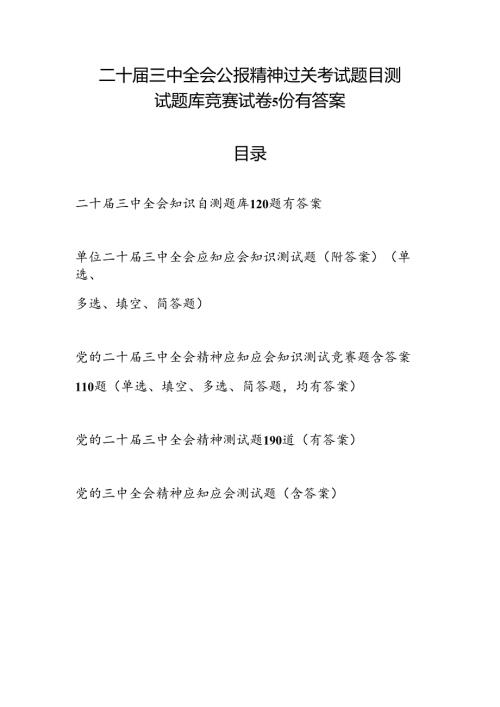 二十届三中全会公报精神过关考试题目测试题库竞赛试卷5份有答案

目录

二十届三中全会知识自测题库120题有答案

单位二十届三中全会应知应会知识测试题（附答案）（单选、多选、填空、简答题）

党的二十届三中全会精神应知应会知识测试竞赛题含答案110题（单选、填空、多选、简答题，均有答案）

党的二十届三中全会精神测试题190道（有答案）

党的三中全会精神应知应会测试题（含答案）